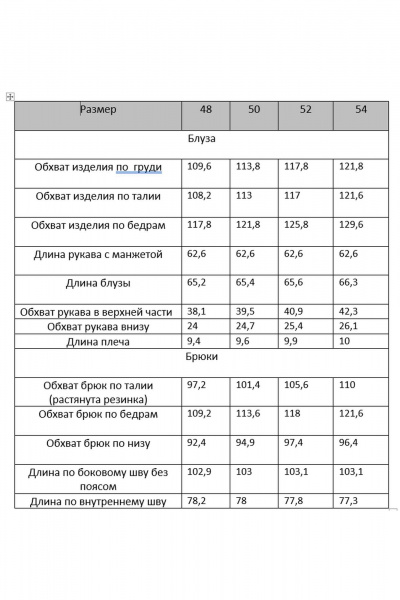 | Размер | 48 | 50 | 52 | 54 |
|---|---|---|---|---|
| Блуза | | | | |
| Обхват изделия по груди | 109,6 | 113,8 | 117,8 | 121,8 |
| Обхват изделия по талии | 108,2 | 113 | 117 | 121,6 |
| Обхват изделия по бедрам | 117,8 | 121,8 | 125,8 | 129,6 |
| Длина рукава с манжетой | 62,6 | 62,6 | 62,6 | 62,6 |
| Длина блузы | 65,2 | 65,4 | 65,6 | 66,3 |
| Обхват рукава в верхней части | 38,1 | 39,5 | 40,9 | 42,3 |
| Обхват рукава внизу | 24 | 24,7 | 25,4 | 26,1 |
| Длина плеча | 9,4 | 9,6 | 9,9 | 10 |
| Брюки | | | | |
| Обхват брюк по талии (растянута резинка) | 97,2 | 101,4 | 105,6 | 110 |
| Обхват брюк по бедрам | 109,2 | 113,6 | 118 | 121,6 |
| Обхват брюк по низу | 92,4 | 94,9 | 97,4 | 96,4 |
| Длина по боковому шву без поясом | 102,9 | 103 | 103,1 | 103,1 |
| Длина по внутреннему шву | 78,2 | 78 | 77,8 | 77,3 |